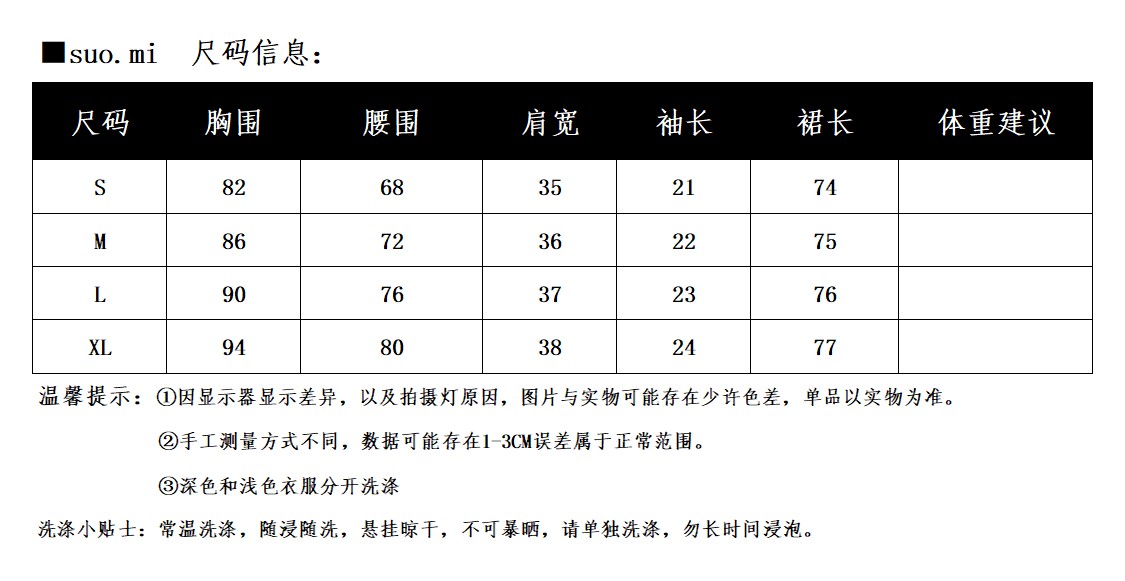 ■suo.mi 尺码信息：

| 尺码 | 胸围 | 腰围 | 肩宽 | 袖长 | 裙长 | 体重建议 |
|---|---|---|---|---|---|---|
| S | 82 | 68 | 35 | 21 | 74 | |
| M | 86 | 72 | 36 | 22 | 75 | |
| L | 90 | 76 | 37 | 23 | 76 | |
| XL | 94 | 80 | 38 | 24 | 77 | |

温馨提示：①因显示器显示差异，以及拍摄灯原因，图片与实物可能存在少许色差，单品以实物为准。

②手工测量方式不同，数据可能存在1-3CM误差属于正常范围。

③深色和浅色衣服分开洗涤

洗涤小贴士：常温洗涤，随浸随洗，悬挂晾干，不可暴晒，请单独洗涤，勿长时间浸泡。